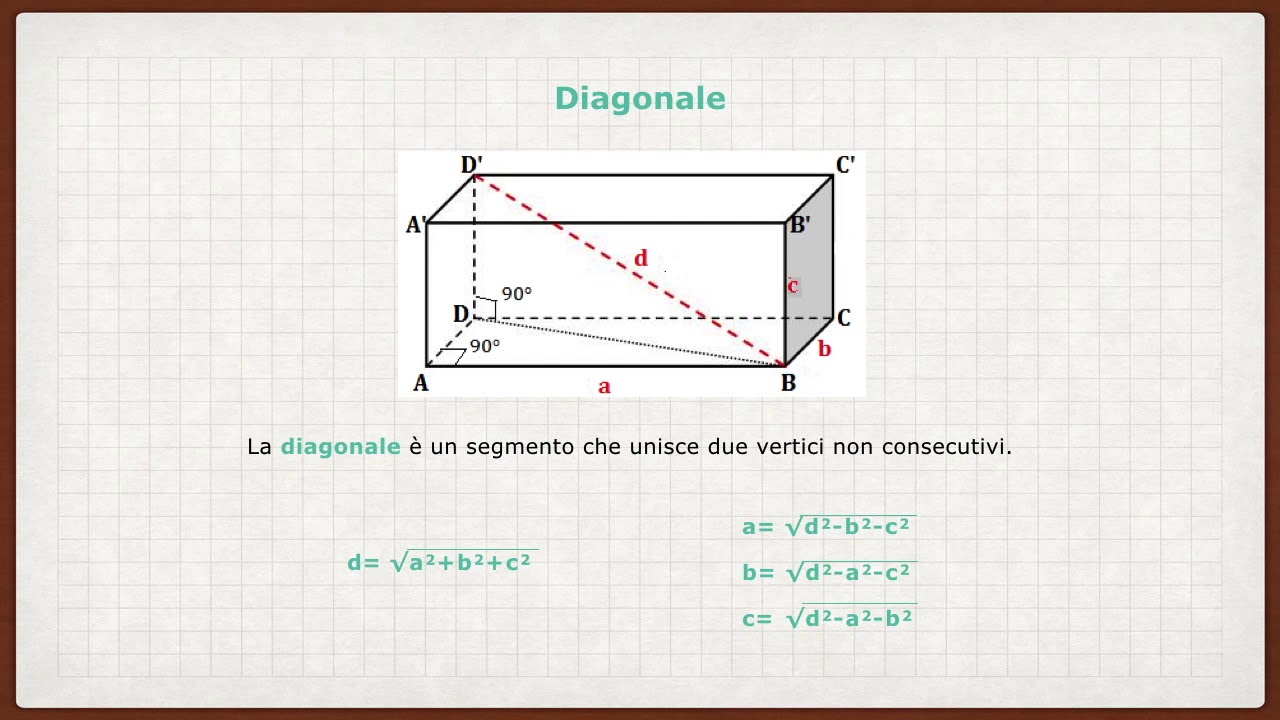 Diagonale

D' C' A' B' d c 90° D C 90° b A a B

La diagonale è un segmento che unisce due vertici non consecutivi.

$d= \sqrt{a^2+b^2+c^2}$

$a= \sqrt{d^2-b^2-c^2}$

$b= \sqrt{d^2-a^2-c^2}$

$c= \sqrt{d^2-a^2-b^2}$